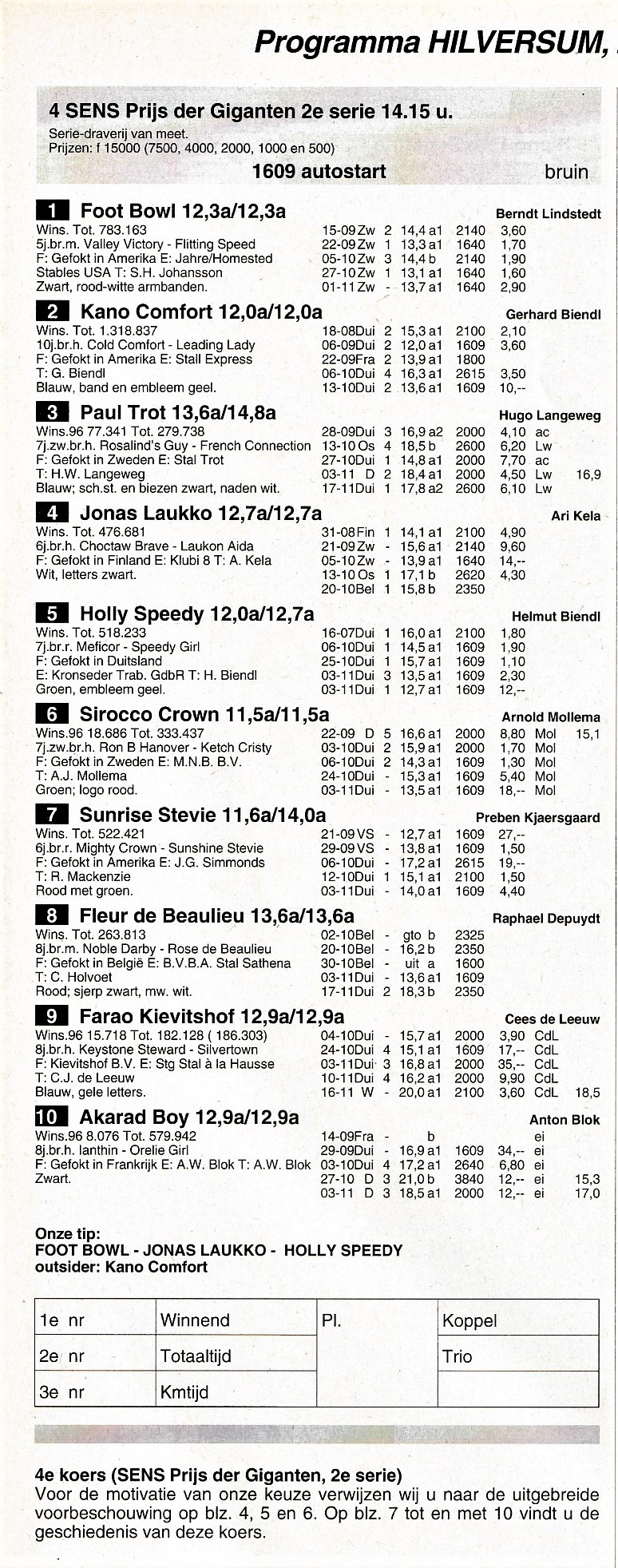 Programma HILVERSUM,

4 SENS Prijs der Giganten 2e serie 14.15 u.
Serie-draverij van meet.
Prijzen: f 15000 (7500, 4000, 2000, 1000 en 500)
1609 autostart bruin

1 Foot Bowl 12,3a/12,3a Berndt Lindstedt
Wins. Tot. 783.163
5j.br.m. Valley Victory - Flitting Speed
F: Gefokt in Amerika E: Jahre/Homested
Stables USA T: S.H. Johansson
Zwart, rood-witte armbanden.
15-09 Zw 2 14,4 a1 2140 3,60
22-09 Zw 1 13,3 a1 1640 1,70
05-10 Zw 3 14,4 b 2140 1,90
27-10 Zw 1 13,1 a1 1640 1,60
01-11 Zw - 13,7 a1 1640 2,90

2 Kano Comfort 12,0a/12,0a Gerhard Biendl
Wins. Tot. 1.318.837
10j.br.h. Cold Comfort - Leading Lady
F: Gefokt in Amerika E: Stall Express
T: G. Biendl
Blauw, band en embleem geel.
18-08 Dui 2 15,3 a1 2100 2,10
06-09 Dui 2 12,0 a1 1609 3,60
22-09 Fra 2 13,9 a1 1800
06-10 Dui 4 16,3 a1 2615 3,50
13-10 Dui 2 13,6 a1 1609 10,--

3 Paul Trot 13,6a/14,8a Hugo Langeweg
Wins.96 77.341 Tot. 279.738
7j.zw.br.h. Rosalind's Guy - French Connection
F: Gefokt in Zweden E: Stal Trot
T: H.W. Langeweg
Blauw; sch.st. en biezen zwart, naden wit.
28-09 Dui 3 16,9 a2 2000 4,10 ac
13-10 Os 4 18,5 b 2600 6,20 Lw
27-10 Dui 1 14,8 a1 2000 7,70 ac
03-11 D 2 18,4 a1 2000 4,50 Lw 16,9
17-11 Dui 1 17,8 a2 2600 6,10 Lw

4 Jonas Laukko 12,7a/12,7a Ari Kela
Wins. Tot. 476.681
6j.br.h. Choctaw Brave - Laukon Aida
F: Gefokt in Finland E: Klubi 8 T: A. Kela
Wit, letters zwart.
31-08 Fin 1 14,1 a1 2100 4,90
21-09 Zw - 15,6 a1 2140 9,60
05-10 Zw - 13,9 a1 1640 14,--
13-10 Os 1 17,1 b 2620 4,30
20-10 Bel 1 15,8 b 2350

5 Holly Speedy 12,0a/12,7a Helmut Biendl
Wins. Tot. 518.233
7j.br.r. Meficor - Speedy Girl
F: Gefokt in Duitsland
E: Kronseder Trab. GdbR T: H. Biendl
Groen, embleem geel.
16-07 Dui 1 16,0 a1 2100 1,80
06-10 Dui 1 14,5 a1 1609 1,90
25-10 Dui 1 15,7 a1 1609 1,10
03-11 Dui 3 13,5 a1 1609 2,30
03-11 Dui 1 12,7 a1 1609 12,--

6 Sirocco Crown 11,5a/11,5a Arnold Mollema
Wins.96 18.686 Tot. 333.437
7j.zw.br.h. Ron B Hanover - Ketch Cristy
F: Gefokt in Zweden E: M.N.B. B.V.
T: A.J. Mollema
Groen; logo rood.
22-09 D 5 16,6 a1 2000 8,80 Mol 15,1
03-10 Dui 2 15,9 a1 2000 1,70 Mol
06-10 Dui 2 14,3 a1 1609 1,30 Mol
24-10 Dui - 15,3 a1 1609 5,40 Mol
03-11 Dui - 13,5 a1 1609 18,-- Mol

7 Sunrise Stevie 11,6a/14,0a Preben Kjaersgaard
Wins. Tot. 522.421
6j.br.r. Mighty Crown - Sunshine Stevie
F: Gefokt in Amerika E: J.G. Simmonds
T: R. Mackenzie
Rood met groen.
21-09 VS - 12,7 a1 1609 27,--
29-09 VS - 13,8 a1 1609 1,50
06-10 Dui - 17,2 a1 2615 19,--
12-10 Dui 1 15,1 a1 2100 1,50
03-11 Dui - 14,0 a1 1609 4,40

8 Fleur de Beaulieu 13,6a/13,6a Raphael Depuydt
Wins. Tot. 263.813
8j.br.h. Noble Darby - Rose de Beaulieu
F: Gefokt in België E: B.V.B.A. Stal Sathena
T: C. Holvoet
Rood; sjerp zwart, mw. wit.
02-10 Bel - gto b 2325
20-10 Bel - 16,2 b 2350
30-10 Bel - uit a 1600
03-11 Dui - 13,6 a1 1609
17-11 Dui 2 18,3 b 2350

9 Farao Kievitshof 12,9a/12,9a Cees de Leeuw
Wins.96 15.718 Tot. 182.128 ( 186.303)
8j.br.h. Keystone Steward - Silvertown
F: Kievitshof B.V. E: Stg Stal à la Hausse
T: C.J. de Leeuw
Blauw, gele letters.
04-10 Dui - 15,7 a1 2000 3,90 CdL
24-10 Dui 4 15,1 a1 1609 17,-- CdL
03-11 Dui 3 16,8 a1 2000 35,-- CdL
10-11 Dui 4 16,2 a1 2000 9,90 CdL
16-11 W - 20,0 a1 2100 3,60 CdL 18,5

10 Akarad Boy 12,9a/12,9a Anton Blok
Wins.96 8.076 Tot. 579.942
8j.br.h. Ianthin - Orelie Girl
F: Gefokt in Frankrijk E: A.W. Blok T: A.W. Blok
Zwart.
14-09 Fra - b ei
29-09 Dui - 16,9 a1 1609 34,-- ei
03-10 Dui 4 17,2 a1 2640 6,80 ei
27-10 D 3 21,0 b 3840 12,-- ei 15,3
03-11 D 3 18,5 a1 2000 12,-- ei 17,0

Onze tip:
FOOT BOWL - JONAS LAUKKO - HOLLY SPEEDY
outsider: Kano Comfort

| 1e nr | Winnend | Pl. | Koppel |
|---|---|---|---|
| 2e nr | Totaaltijd | | Trio |
| 3e nr | Kmtijd | | |

4e koers (SENS Prijs der Giganten, 2e serie)
Voor de motivatie van onze keuze verwijzen wij u naar de uitgebreide voorbeschouwing op blz. 4, 5 en 6. Op blz. 7 tot en met 10 vindt u de geschiedenis van deze koers.